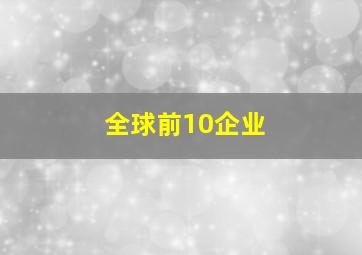 全球前10企业